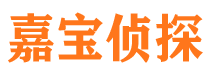 嘉宝侦探